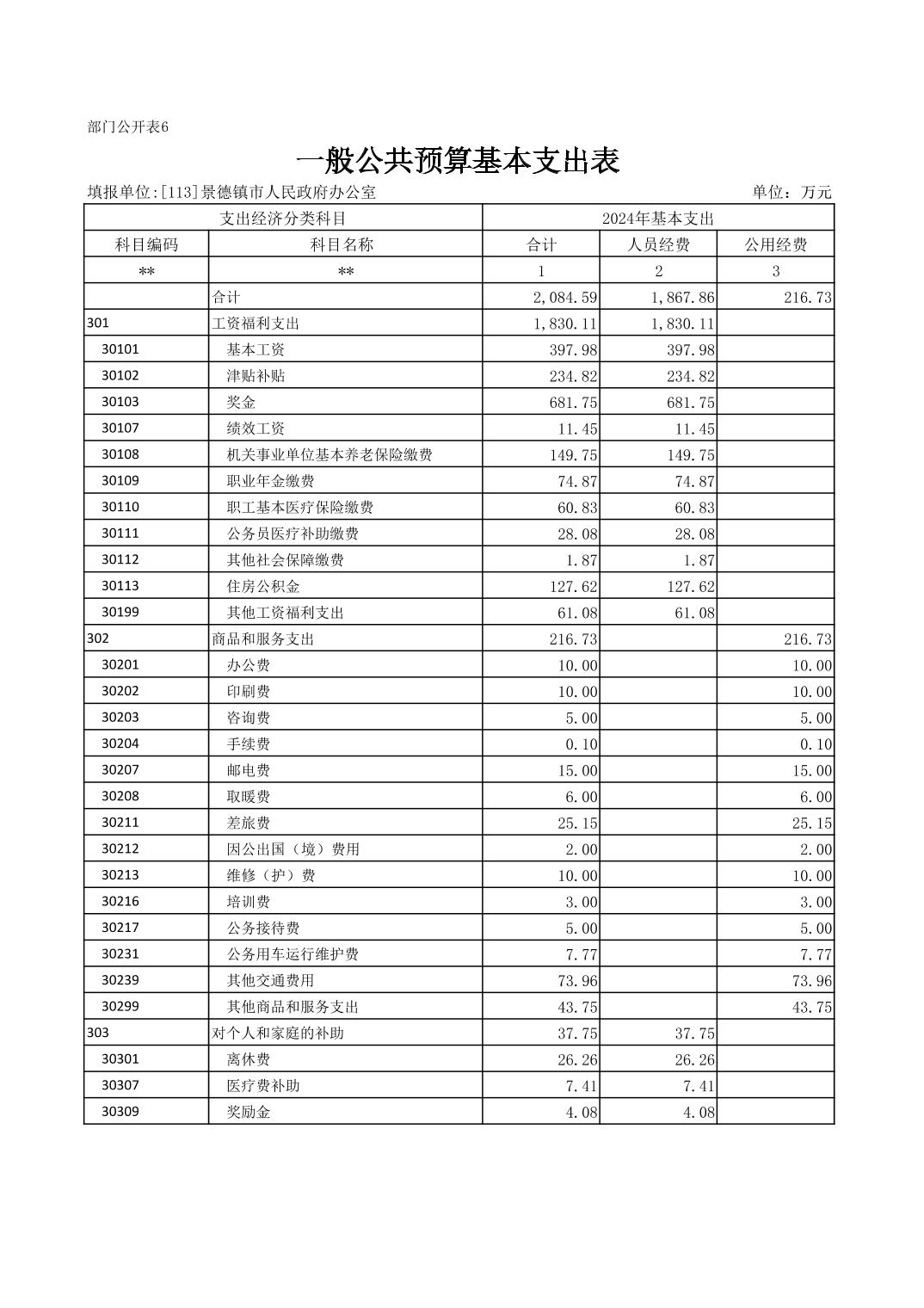 部门公开表6

一般公共预算基本支出表

填报单位:[113]景德镇市人民政府办公室　　单位：万元

| 支出经济分类科目 | | 2024年基本支出 | | |
|---|---|---|---|---|
| 科目编码 | 科目名称 | 合计 | 人员经费 | 公用经费 |
| ** | ** | 1 | 2 | 3 |
| | 合计 | 2,084.59 | 1,867.86 | 216.73 |
| 301 | 工资福利支出 | 1,830.11 | 1,830.11 | |
| 30101 | 基本工资 | 397.98 | 397.98 | |
| 30102 | 津贴补贴 | 234.82 | 234.82 | |
| 30103 | 奖金 | 681.75 | 681.75 | |
| 30107 | 绩效工资 | 11.45 | 11.45 | |
| 30108 | 机关事业单位基本养老保险缴费 | 149.75 | 149.75 | |
| 30109 | 职业年金缴费 | 74.87 | 74.87 | |
| 30110 | 职工基本医疗保险缴费 | 60.83 | 60.83 | |
| 30111 | 公务员医疗补助缴费 | 28.08 | 28.08 | |
| 30112 | 其他社会保障缴费 | 1.87 | 1.87 | |
| 30113 | 住房公积金 | 127.62 | 127.62 | |
| 30199 | 其他工资福利支出 | 61.08 | 61.08 | |
| 302 | 商品和服务支出 | 216.73 | | 216.73 |
| 30201 | 办公费 | 10.00 | | 10.00 |
| 30202 | 印刷费 | 10.00 | | 10.00 |
| 30203 | 咨询费 | 5.00 | | 5.00 |
| 30204 | 手续费 | 0.10 | | 0.10 |
| 30207 | 邮电费 | 15.00 | | 15.00 |
| 30208 | 取暖费 | 6.00 | | 6.00 |
| 30211 | 差旅费 | 25.15 | | 25.15 |
| 30212 | 因公出国（境）费用 | 2.00 | | 2.00 |
| 30213 | 维修（护）费 | 10.00 | | 10.00 |
| 30216 | 培训费 | 3.00 | | 3.00 |
| 30217 | 公务接待费 | 5.00 | | 5.00 |
| 30231 | 公务用车运行维护费 | 7.77 | | 7.77 |
| 30239 | 其他交通费用 | 73.96 | | 73.96 |
| 30299 | 其他商品和服务支出 | 43.75 | | 43.75 |
| 303 | 对个人和家庭的补助 | 37.75 | 37.75 | |
| 30301 | 离休费 | 26.26 | 26.26 | |
| 30307 | 医疗费补助 | 7.41 | 7.41 | |
| 30309 | 奖励金 | 4.08 | 4.08 | |